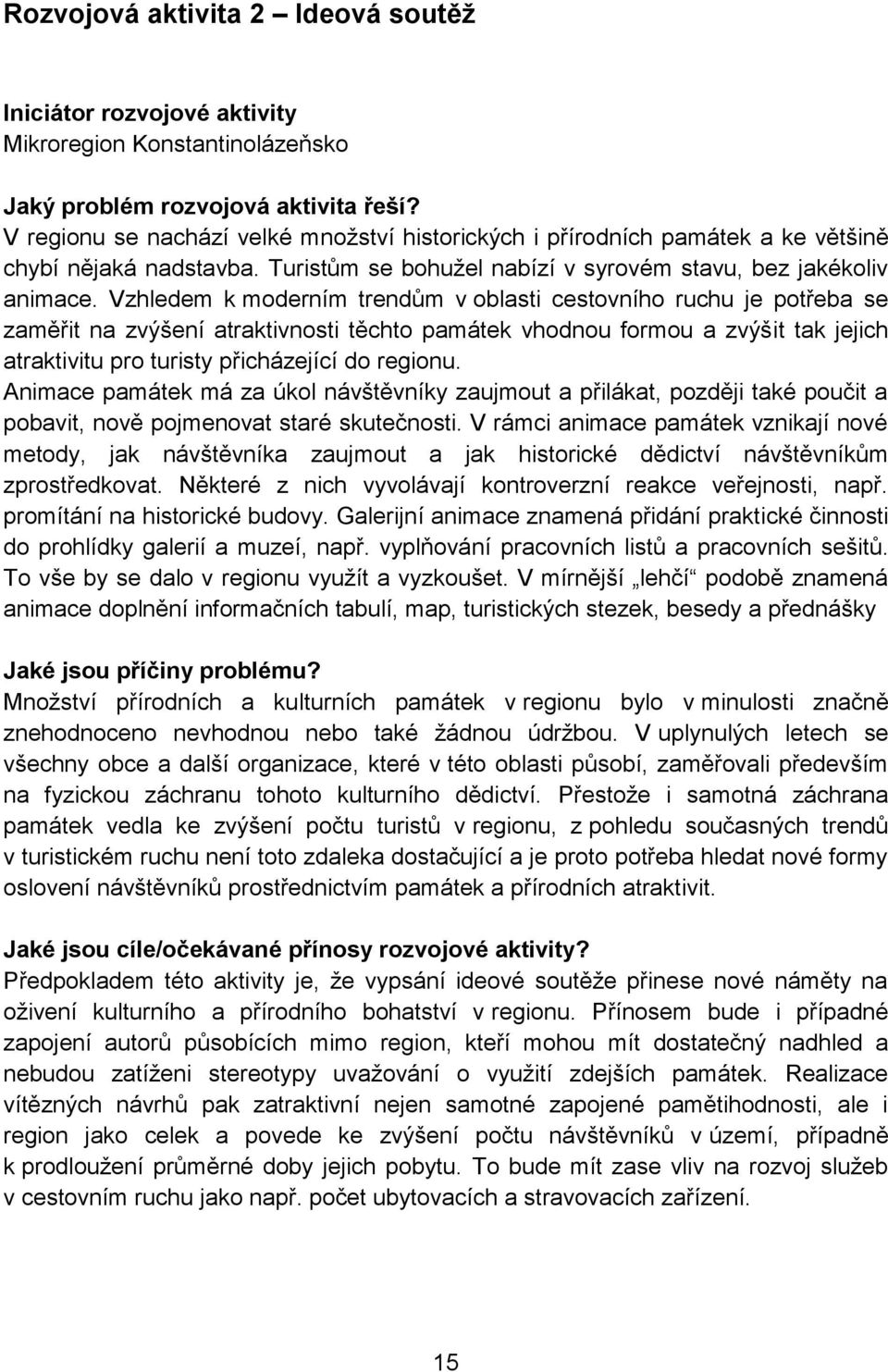 Rozvojová aktivita 2 – Ideová soutěž

Iniciátor rozvojové aktivity
Mikroregion Konstantinolázeňsko

Jaký problém rozvojová aktivita řeší?
V regionu se nachází velké množství historických i přírodních památek a ke většině chybí nějaká nadstavba. Turistům se bohužel nabízí v syrovém stavu, bez jakékoliv animace. Vzhledem k moderním trendům v oblasti cestovního ruchu je potřeba se zaměřit na zvýšení atraktivnosti těchto památek vhodnou formou a zvýšit tak jejich atraktivitu pro turisty přicházející do regionu.
Animace památek má za úkol návštěvníky zaujmout a přilákat, později také poučit a pobavit, nově pojmenovat staré skutečnosti. V rámci animace památek vznikají nové metody, jak návštěvníka zaujmout a jak historické dědictví návštěvníkům zprostředkovat. Některé z nich vyvolávají kontroverzní reakce veřejnosti, např. promítání na historické budovy. Galerijní animace znamená přidání praktické činnosti do prohlídky galerií a muzeí, např. vyplňování pracovních listů a pracovních sešitů. To vše by se dalo v regionu využít a vyzkoušet. V mírnější „lehčí“ podobě znamená animace doplnění informačních tabulí, map, turistických stezek, besedy a přednášky

Jaké jsou příčiny problému?
Množství přírodních a kulturních památek v regionu bylo v minulosti značně znehodnoceno nevhodnou nebo také žádnou údržbou. V uplynulých letech se všechny obce a další organizace, které v této oblasti působí, zaměřovali především na fyzickou záchranu tohoto kulturního dědictví. Přestože i samotná záchrana památek vedla ke zvýšení počtu turistů v regionu, z pohledu současných trendů v turistickém ruchu není toto zdaleka dostačující a je proto potřeba hledat nové formy oslovení návštěvníků prostřednictvím památek a přírodních atraktivit.

Jaké jsou cíle/očekávané přínosy rozvojové aktivity?
Předpokladem této aktivity je, že vypsání ideové soutěže přinese nové náměty na oživení kulturního a přírodního bohatství v regionu. Přínosem bude i případné zapojení autorů působících mimo region, kteří mohou mít dostatečný nadhled a nebudou zatíženi stereotypy uvažování o využití zdejších památek. Realizace vítězných návrhů pak zatraktivní nejen samotné zapojené pamětihodnosti, ale i region jako celek a povede ke zvýšení počtu návštěvníků v území, případně k prodloužení průměrné doby jejich pobytu. To bude mít zase vliv na rozvoj služeb v cestovním ruchu jako např. počet ubytovacích a stravovacích zařízení.

15